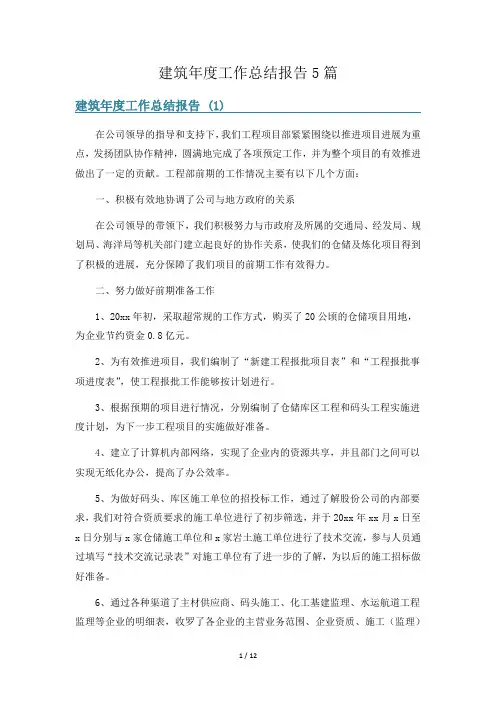 建筑年度工作总结报告5篇

建筑年度工作总结报告 (1)

在公司领导的指导和支持下，我们工程项目部紧紧围绕以推进项目进展为重点，发扬团队协作精神，圆满地完成了各项预定工作，并为整个项目的有效推进做出了一定的贡献。工程部前期的工作情况主要有以下几个方面：

一、积极有效地协调了公司与地方政府的关系

在公司领导的带领下，我们积极努力与市政府及所属的交通局、经发局、规划局、海洋局等机关部门建立起良好的协作关系，使我们的仓储及炼化项目得到了积极的进展，充分保障了我们项目的前期工作有效得力。

二、努力做好前期准备工作

1、20xx年初，采取超常规的工作方式，购买了20公顷的仓储项目用地，为企业节约资金0.8亿元。

2、为有效推进项目，我们编制了“新建工程报批项目表”和“工程报批事项进度表”，使工程报批工作能够按计划进行。

3、根据预期的项目进行情况，分别编制了仓储库区工程和码头工程实施进度计划，为下一步工程项目的实施做好准备。

4、建立了计算机内部网络，实现了企业内的资源共享，并且部门之间可以实现无纸化办公，提高了办公效率。

5、为做好码头、库区施工单位的招投标工作，通过了解股份公司的内部要求，我们对符合资质要求的施工单位进行了初步筛选，并于20xx年xx月x日至x日分别与x家仓储施工单位和x家岩土施工单位进行了技术交流，参与人员通过填写“技术交流记录表”对施工单位有了进一步的了解，为以后的施工招标做好准备。

6、通过各种渠道了主材供应商、码头施工、化工基建监理、水运航道工程监理等企业的明细表，收罗了各企业的主营业务范围、企业资质、施工（监理）

1 / 12